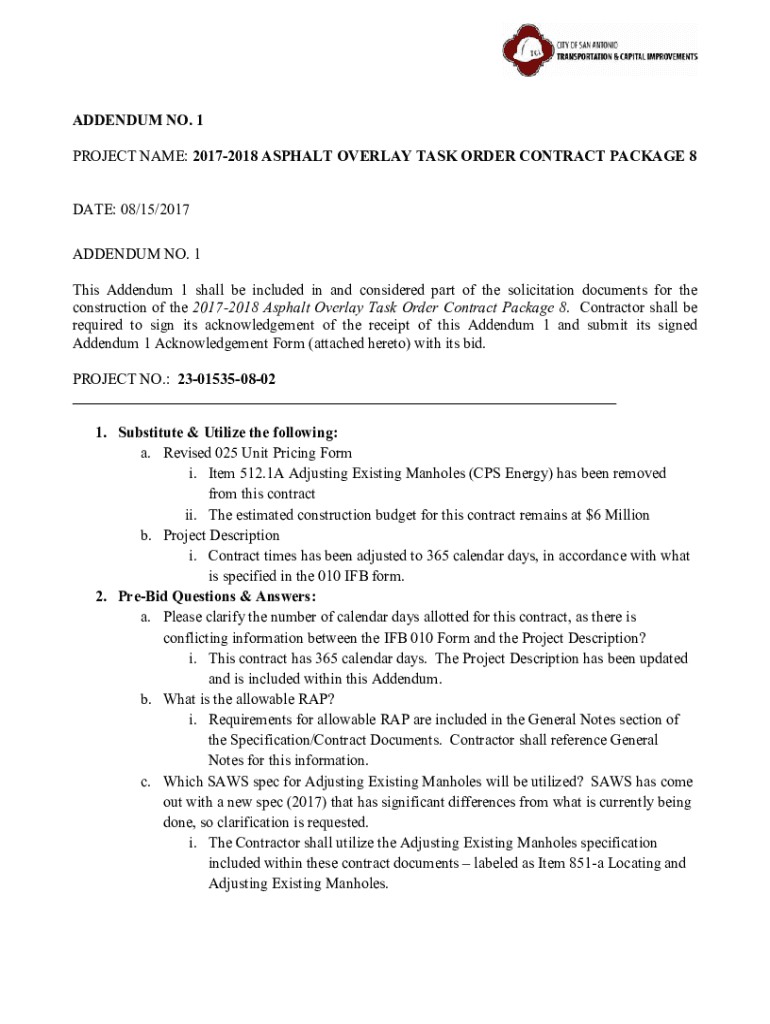 CITY OF SAN ANTONIO
TRANSPORTATION & CAPITAL IMPROVEMENTS

ADDENDUM NO. 1

PROJECT NAME: 2017-2018 ASPHALT OVERLAY TASK ORDER CONTRACT PACKAGE 8

DATE: 08/15/2017

ADDENDUM NO. 1

This Addendum 1 shall be included in and considered part of the solicitation documents for the construction of the 2017-2018 Asphalt Overlay Task Order Contract Package 8. Contractor shall be required to sign its acknowledgement of the receipt of this Addendum 1 and submit its signed Addendum 1 Acknowledgement Form (attached hereto) with its bid.

PROJECT NO.: 23-01535-08-02

1. Substitute & Utilize the following:
a. Revised 025 Unit Pricing Form
i. Item 512.1A Adjusting Existing Manholes (CPS Energy) has been removed from this contract
ii. The estimated construction budget for this contract remains at $6 Million
b. Project Description
i. Contract times has been adjusted to 365 calendar days, in accordance with what is specified in the 010 IFB form.
2. Pre-Bid Questions & Answers:
a. Please clarify the number of calendar days allotted for this contract, as there is conflicting information between the IFB 010 Form and the Project Description?
i. This contract has 365 calendar days. The Project Description has been updated and is included within this Addendum.
b. What is the allowable RAP?
i. Requirements for allowable RAP are included in the General Notes section of the Specification/Contract Documents. Contractor shall reference General Notes for this information.
c. Which SAWS spec for Adjusting Existing Manholes will be utilized? SAWS has come out with a new spec (2017) that has significant differences from what is currently being done, so clarification is requested.
i. The Contractor shall utilize the Adjusting Existing Manholes specification included within these contract documents – labeled as Item 851-a Locating and Adjusting Existing Manholes.